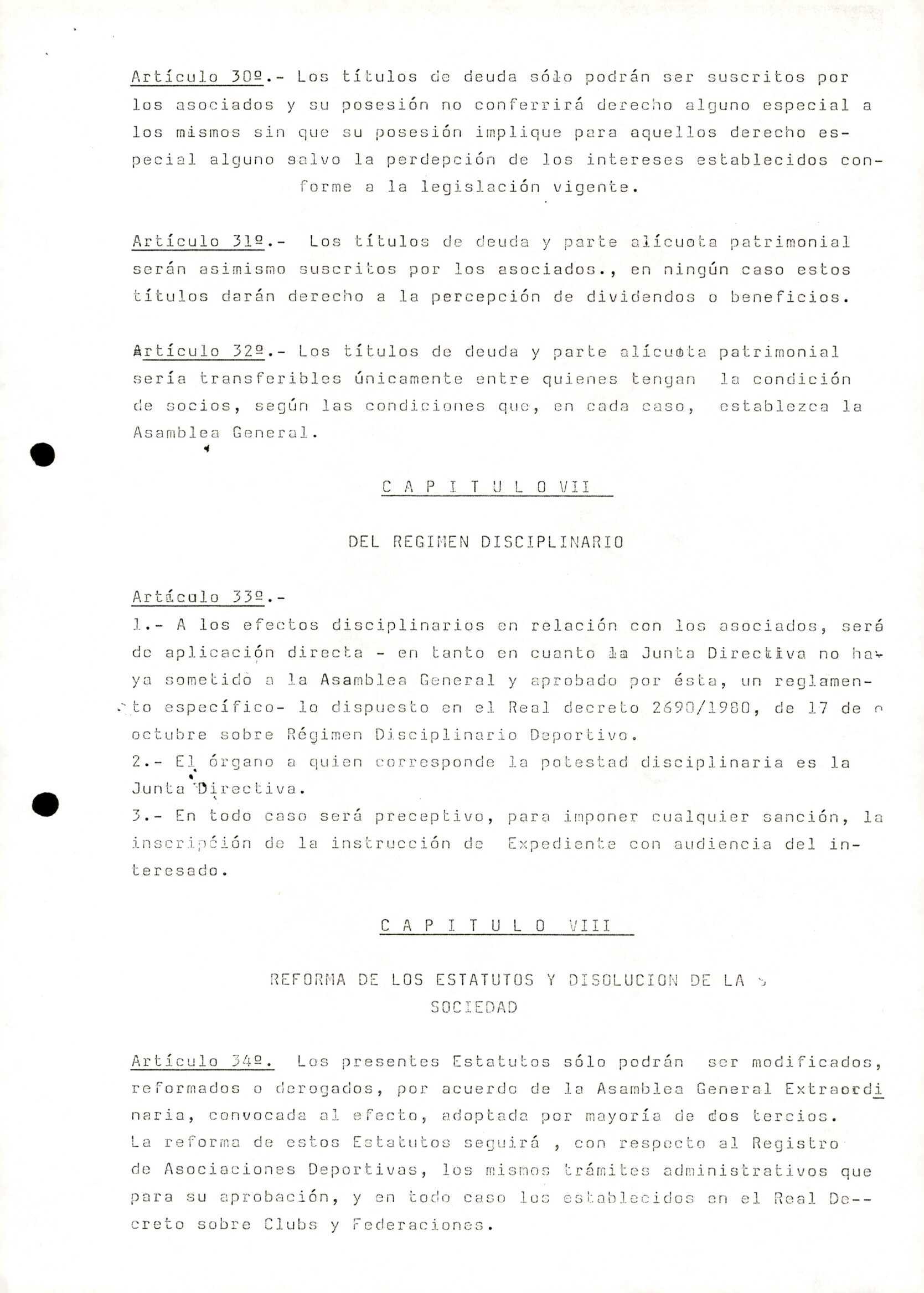 Artículo 30º.- Los títulos de deuda sólo podrán ser suscritos por los asociados y su posesión no conferrirá derecho alguno especial a los mismos sin que su posesión implique para aquellos derecho especial alguno salvo la perdepción de los intereses establecidos conforme a la legislación vigente.

Artículo 31º.- Los títulos de deuda y parte alícuota patrimonial serán asimismo suscritos por los asociados., en ningún caso estos títulos darán derecho a la percepción de dividendos o beneficios.

Artículo 32º.- Los títulos de deuda y parte alícuota patrimonial sería transferibles únicamente entre quienes tengan la condición de socios, según las condiciones que, en cada caso, establezca la Asamblea General.

C A P I T U L O VII

DEL REGIMEN DISCIPLINARIO

Artículo 33º.-
1.- A los efectos disciplinarios en relación con los asociados, será de aplicación directa - en tanto en cuanto la Junta Directiva no haya sometido a la Asamblea General y aprobado por ésta, un reglamento específico- lo dispuesto en el Real decreto 2690/1980, de 17 de octubre sobre Régimen Disciplinario Deportivo.
2.- El órgano a quien corresponde la potestad disciplinaria es la Junta Directiva.
3.- En todo caso será preceptivo, para imponer cualquier sanción, la inscripción de la instrucción de Expediente con audiencia del interesado.

C A P I T U L O VIII

REFORMA DE LOS ESTATUTOS Y DISOLUCION DE LA SOCIEDAD

Artículo 34º. Los presentes Estatutos sólo podrán ser modificados, reformados o derogados, por acuerdo de la Asamblea General Extraordinaria, convocada al efecto, adoptada por mayoría de dos tercios.
La reforma de estos Estatutos seguirá , con respecto al Registro de Asociaciones Deportivas, los mismos trámites administrativos que para su aprobación, y en todo caso los establecidos en el Real Decreto sobre Clubs y Federaciones.